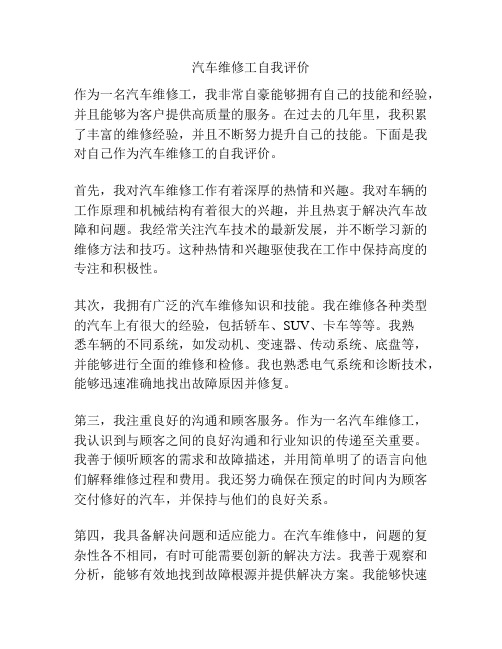 汽车维修工自我评价

作为一名汽车维修工，我非常自豪能够拥有自己的技能和经验，并且能够为客户提供高质量的服务。在过去的几年里，我积累了丰富的维修经验，并且不断努力提升自己的技能。下面是我对自己作为汽车维修工的自我评价。

首先，我对汽车维修工作有着深厚的热情和兴趣。我对车辆的工作原理和机械结构有着很大的兴趣，并且热衷于解决汽车故障和问题。我经常关注汽车技术的最新发展，并不断学习新的维修方法和技巧。这种热情和兴趣驱使我在工作中保持高度的专注和积极性。

其次，我拥有广泛的汽车维修知识和技能。我在维修各种类型的汽车上有很大的经验，包括轿车、SUV、卡车等等。我熟悉车辆的不同系统，如发动机、变速器、传动系统、底盘等，并能够进行全面的维修和检修。我也熟悉电气系统和诊断技术，能够迅速准确地找出故障原因并修复。

第三，我注重良好的沟通和顾客服务。作为一名汽车维修工，我认识到与顾客之间的良好沟通和行业知识的传递至关重要。我善于倾听顾客的需求和故障描述，并用简单明了的语言向他们解释维修过程和费用。我还努力确保在预定的时间内为顾客交付修好的汽车，并保持与他们的良好关系。

第四，我具备解决问题和适应能力。在汽车维修中，问题的复杂性各不相同，有时可能需要创新的解决方法。我善于观察和分析，能够有效地找到故障根源并提供解决方案。我能够快速